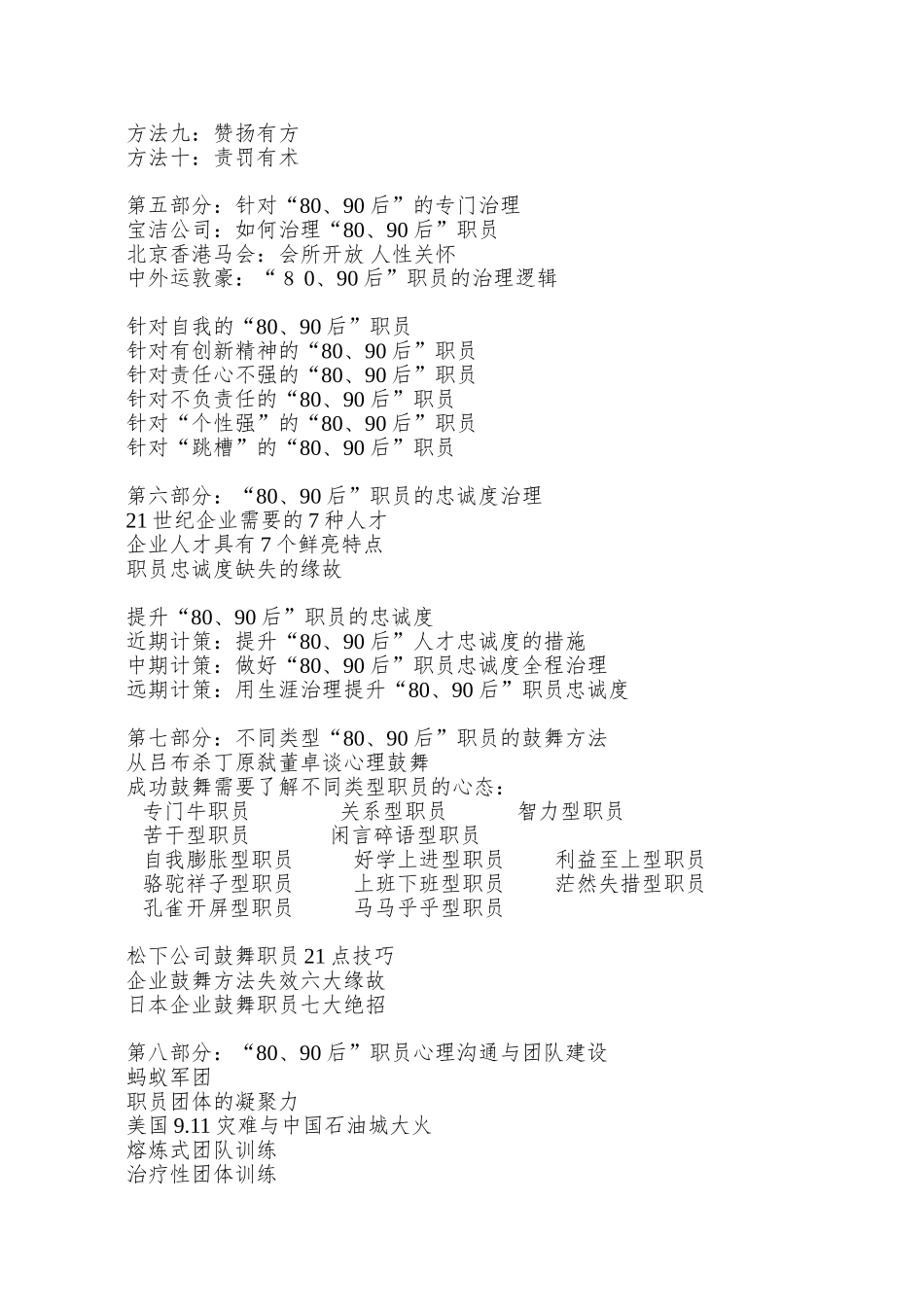 方法九：赞扬有方
方法十：责罚有术

第五部分：针对“80、90后”的专门治理
宝洁公司：如何治理“80、90后”职员
北京香港马会：会所开放 人性关怀
中外运敦豪：“８０、90后”职员的治理逻辑

针对自我的“80、90后”职员
针对有创新精神的“80、90后”职员
针对责任心不强的“80、90后”职员
针对不负责任的“80、90后”职员
针对“个性强”的“80、90后”职员
针对“跳槽”的“80、90后”职员

第六部分：“80、90后”职员的忠诚度治理
21世纪企业需要的7种人才
企业人才具有7个鲜亮特点
职员忠诚度缺失的缘故

提升“80、90后”职员的忠诚度
近期计策：提升“80、90后”人才忠诚度的措施
中期计策：做好“80、90后”职员忠诚度全程治理
远期计策：用生涯治理提升“80、90后”职员忠诚度

第七部分：不同类型“80、90后”职员的鼓舞方法
从吕布杀丁原弑董卓谈心理鼓舞
成功鼓舞需要了解不同类型职员的心态：
专门牛职员 关系型职员 智力型职员
苦干型职员 闲言碎语型职员
自我膨胀型职员 好学上进型职员 利益至上型职员
骆驼祥子型职员 上班下班型职员 茫然失措型职员
孔雀开屏型职员 马马乎乎型职员

松下公司鼓舞职员21点技巧
企业鼓舞方法失效六大缘故
日本企业鼓舞职员七大绝招

第八部分：“80、90后”职员心理沟通与团队建设
蚂蚁军团
职员团体的凝聚力
美国9.11灾难与中国石油城大火
熔炼式团队训练
治疗性团体训练